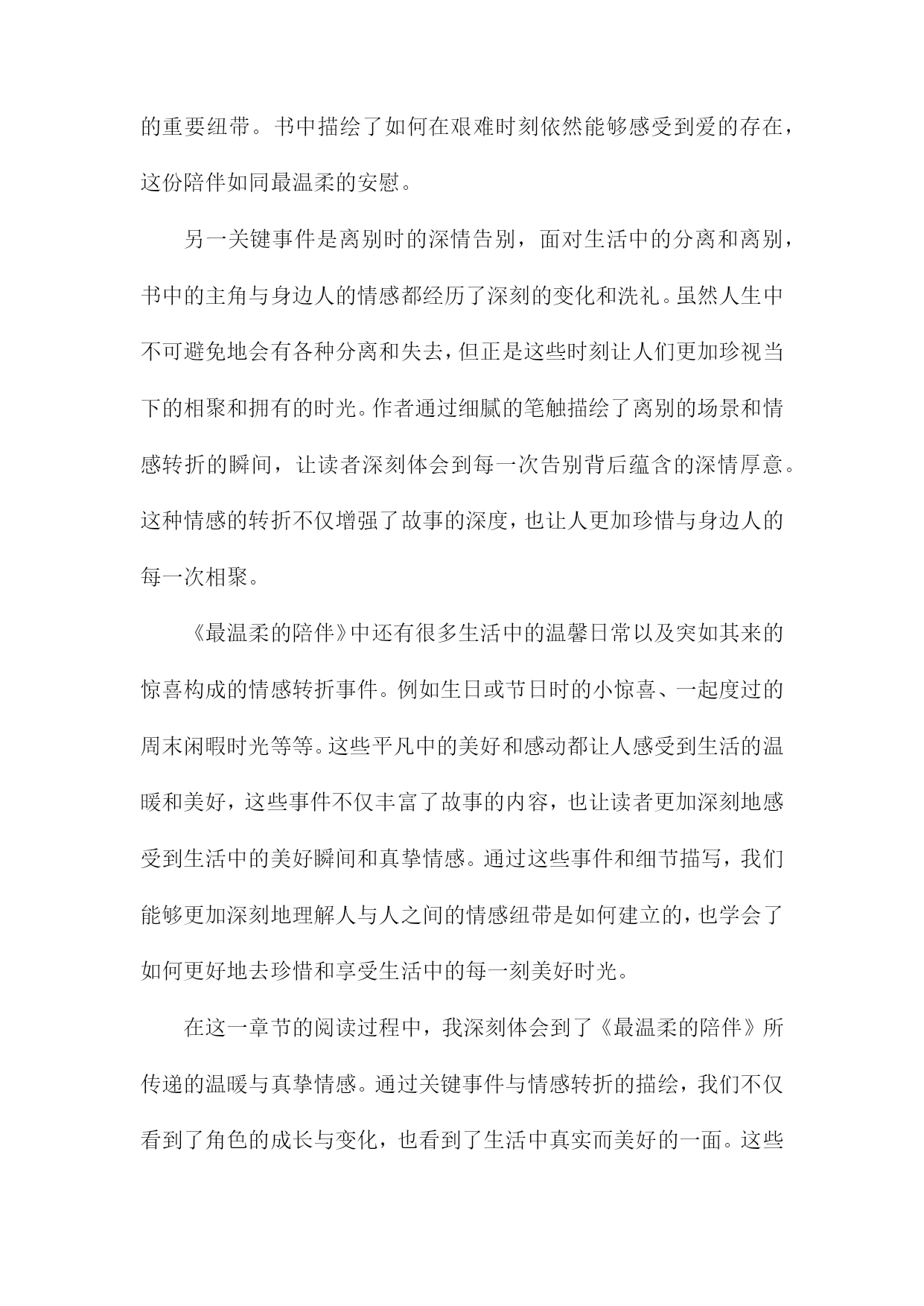 的重要纽带。书中描绘了如何在艰难时刻依然能够感受到爱的存在，这份陪伴如同最温柔的安慰。

另一关键事件是离别时的深情告别，面对生活中的分离和离别，书中的主角与身边人的情感都经历了深刻的变化和洗礼。虽然人生中不可避免地会有各种分离和失去，但正是这些时刻让人们更加珍视当下的相聚和拥有的时光。作者通过细腻的笔触描绘了离别的场景和情感转折的瞬间，让读者深刻体会到每一次告别背后蕴含的深情厚意。这种情感的转折不仅增强了故事的深度，也让人更加珍惜与身边人的每一次相聚。

《最温柔的陪伴》中还有很多生活中的温馨日常以及突如其来的惊喜构成的情感转折事件。例如生日或节日时的小惊喜、一起度过的周末闲暇时光等等。这些平凡中的美好和感动都让人感受到生活的温暖和美好，这些事件不仅丰富了故事的内容，也让读者更加深刻地感受到生活中的美好瞬间和真挚情感。通过这些事件和细节描写，我们能够更加深刻地理解人与人之间的情感纽带是如何建立的，也学会了如何更好地去珍惜和享受生活中的每一刻美好时光。

在这一章节的阅读过程中，我深刻体会到了《最温柔的陪伴》所传递的温暖与真挚情感。通过关键事件与情感转折的描绘，我们不仅看到了角色的成长与变化，也看到了生活中真实而美好的一面。这些